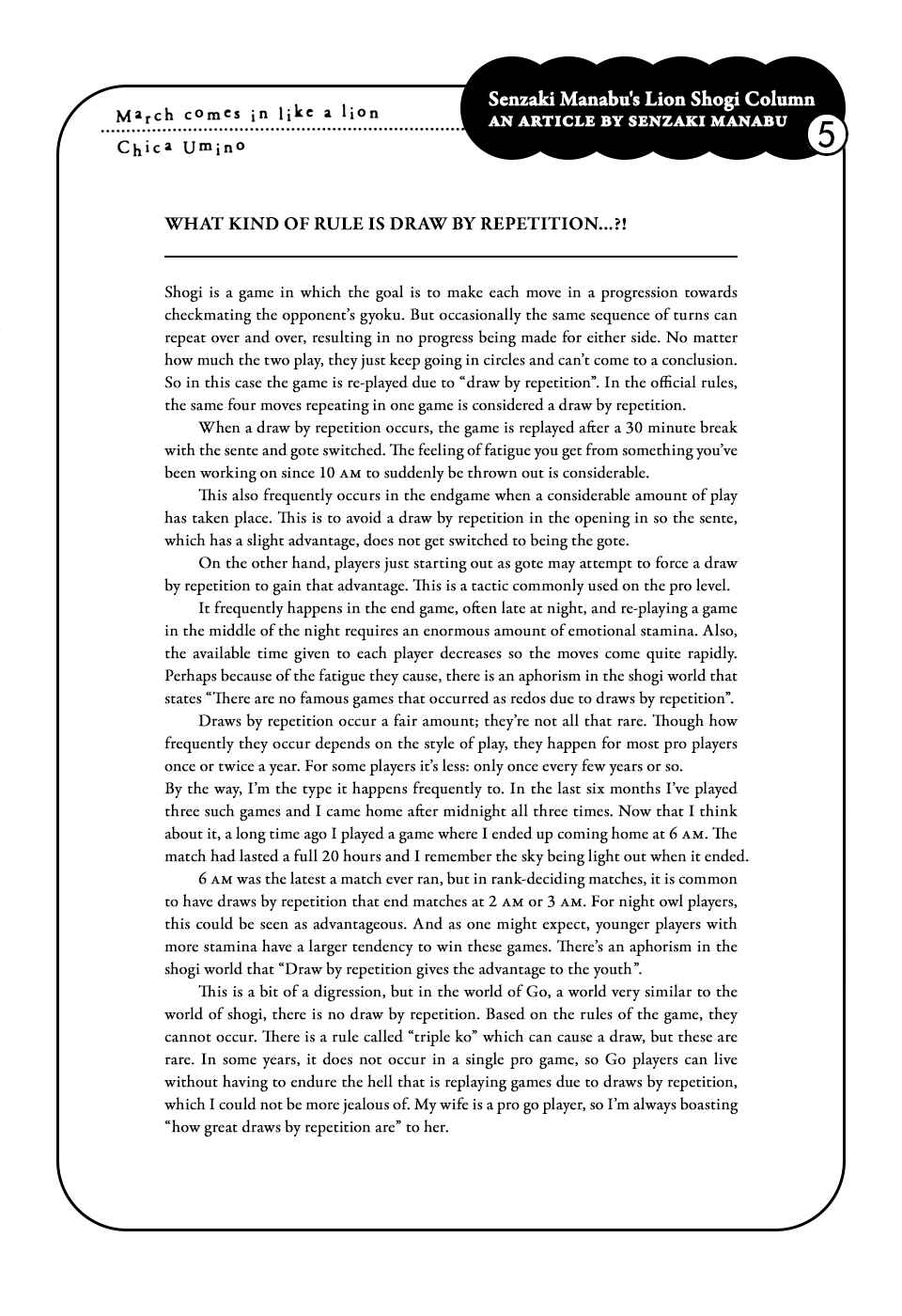 March comes in like a lion
Chica Umino

Senzaki Manabu's Lion Shogi Column
AN ARTICLE BY SENZAKI MANABU
5

WHAT KIND OF RULE IS DRAW BY REPETITION...?!

Shogi is a game in which the goal is to make each move in a progression towards checkmating the opponent's gyoku. But occasionally the same sequence of turns can repeat over and over, resulting in no progress being made for either side. No matter how much the two play, they just keep going in circles and can't come to a conclusion. So in this case the game is re-played due to "draw by repetition". In the official rules, the same four moves repeating in one game is considered a draw by repetition.

When a draw by repetition occurs, the game is replayed after a 30 minute break with the sente and gote switched. The feeling of fatigue you get from something you've been working on since 10 AM to suddenly be thrown out is considerable.

This also frequently occurs in the endgame when a considerable amount of play has taken place. This is to avoid a draw by repetition in the opening in so the sente, which has a slight advantage, does not get switched to being the gote.

On the other hand, players just starting out as gote may attempt to force a draw by repetition to gain that advantage. This is a tactic commonly used on the pro level.

It frequently happens in the end game, often late at night, and re-playing a game in the middle of the night requires an enormous amount of emotional stamina. Also, the available time given to each player decreases so the moves come quite rapidly. Perhaps because of the fatigue they cause, there is an aphorism in the shogi world that states "There are no famous games that occurred as redos due to draws by repetition".

Draws by repetition occur a fair amount; they're not all that rare. Though how frequently they occur depends on the style of play, they happen for most pro players once or twice a year. For some players it's less: only once every few years or so.
By the way, I'm the type it happens frequently to. In the last six months I've played three such games and I came home after midnight all three times. Now that I think about it, a long time ago I played a game where I ended up coming home at 6 AM. The match had lasted a full 20 hours and I remember the sky being light out when it ended.

6 AM was the latest a match ever ran, but in rank-deciding matches, it is common to have draws by repetition that end matches at 2 AM or 3 AM. For night owl players, this could be seen as advantageous. And as one might expect, younger players with more stamina have a larger tendency to win these games. There's an aphorism in the shogi world that "Draw by repetition gives the advantage to the youth".

This is a bit of a digression, but in the world of Go, a world very similar to the world of shogi, there is no draw by repetition. Based on the rules of the game, they cannot occur. There is a rule called "triple ko" which can cause a draw, but these are rare. In some years, it does not occur in a single pro game, so Go players can live without having to endure the hell that is replaying games due to draws by repetition, which I could not be more jealous of. My wife is a pro go player, so I'm always boasting "how great draws by repetition are" to her.